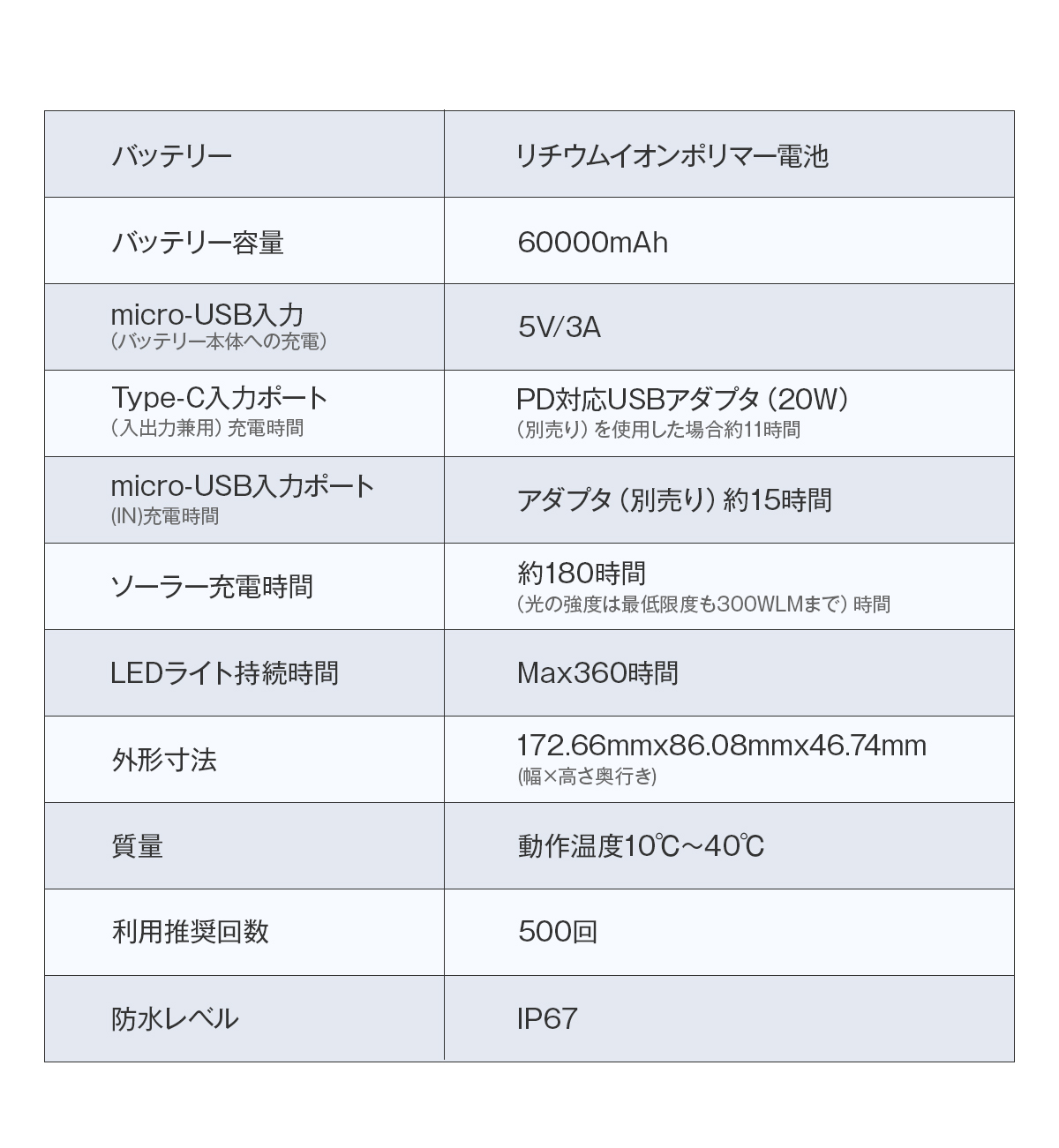 | | |
|---|---|
| バッテリー | リチウムイオンポリマー電池 |
| バッテリー容量 | 60000mAh |
| micro-USB入力 (バッテリー本体への充電) | 5V/3A |
| Type-C入力ポート (入出力兼用) 充電時間 | PD対応USBアダプタ (20W) (別売り) を使用した場合約11時間 |
| micro-USB入力ポート (IN)充電時間 | アダプタ (別売り) 約15時間 |
| ソーラー充電時間 | 約180時間 (光の強度は最低限度も300WLMまで) 時間 |
| LEDライト持続時間 | Max360時間 |
| 外形寸法 | 172.66mmx86.08mmx46.74mm (幅×高さ奥行き) |
| 質量 | 動作温度10℃～40℃ |
| 利用推奨回数 | 500回 |
| 防水レベル | IP67 |